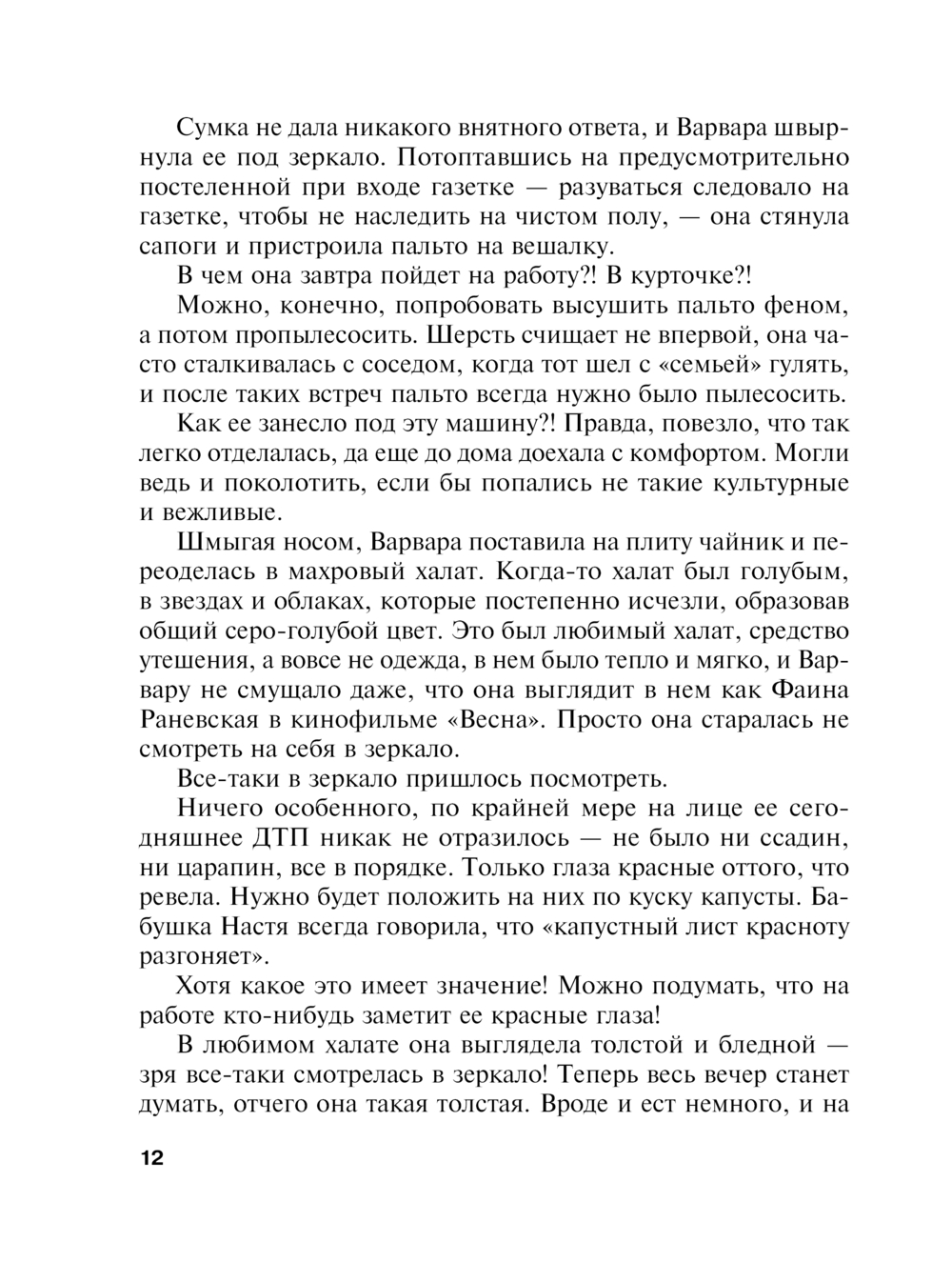 Сумка не дала никакого внятного ответа, и Варвара швырнула ее под зеркало. Потоптавшись на предусмотрительно постеленной при входе газетке — разуваться следовало на газетке, чтобы не наследить на чистом полу, — она стянула сапоги и пристроила пальто на вешалку.

В чем она завтра пойдет на работу?! В курточке?!

Можно, конечно, попробовать высушить пальто феном, а потом пропылесосить. Шерсть счищает не впервой, она часто сталкивалась с соседом, когда тот шел с «семьей» гулять, и после таких встреч пальто всегда нужно было пылесосить.

Как ее занесло под эту машину?! Правда, повезло, что так легко отделалась, да еще до дома доехала с комфортом. Могли ведь и поколотить, если бы попались не такие культурные и вежливые.

Шмыгая носом, Варвара поставила на плиту чайник и переоделась в махровый халат. Когда-то халат был голубым, в звездах и облаках, которые постепенно исчезли, образовав общий серо-голубой цвет. Это был любимый халат, средство утешения, а вовсе не одежда, в нем было тепло и мягко, и Варвару не смущало даже, что она выглядит в нем как Фаина Раневская в кинофильме «Весна». Просто она старалась не смотреть на себя в зеркало.

Все-таки в зеркало пришлось посмотреть.

Ничего особенного, по крайней мере на лице ее сегодняшнее ДТП никак не отразилось — не было ни ссадин, ни царапин, все в порядке. Только глаза красные оттого, что ревела. Нужно будет положить на них по куску капусты. Бабушка Настя всегда говорила, что «капустный лист красноту разгоняет».

Хотя какое это имеет значение! Можно подумать, что на работе кто-нибудь заметит ее красные глаза!

В любимом халате она выглядела толстой и бледной — зря все-таки смотрелась в зеркало! Теперь весь вечер станет думать, отчего она такая толстая. Вроде и ест немного, и на

12